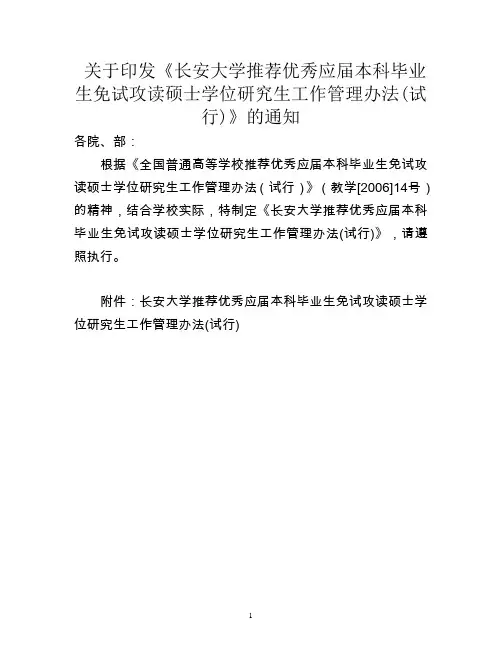 关于印发《长安大学推荐优秀应届本科毕业生免试攻读硕士学位研究生工作管理办法(试行)》的通知

各院、部：

根据《全国普通高等学校推荐优秀应届本科毕业生免试攻读硕士学位研究生工作管理办法（试行）》（教学[2006]14号）的精神，结合学校实际，特制定《长安大学推荐优秀应届本科毕业生免试攻读硕士学位研究生工作管理办法(试行)》，请遵照执行。

附件：长安大学推荐优秀应届本科毕业生免试攻读硕士学位研究生工作管理办法(试行)

1